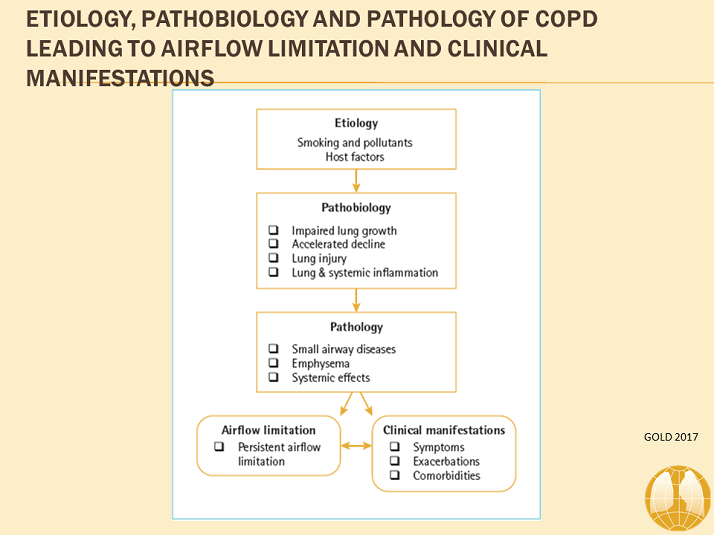 ETIOLOGY, PATHOBIOLOGY AND PATHOLOGY OF COPD LEADING TO AIRFLOW LIMITATION AND CLINICAL MANIFESTATIONS

Etiology
Smoking and pollutants
Host factors

Pathobiology
❑ Impaired lung growth
❑ Accelerated decline
❑ Lung injury
❑ Lung & systemic inflammation

Pathology
❑ Small airway diseases
❑ Emphysema
❑ Systemic effects

Airflow limitation
❑ Persistent airflow limitation

Clinical manifestations
❑ Symptoms
❑ Exacerbations
❑ Comorbidities

GOLD 2017